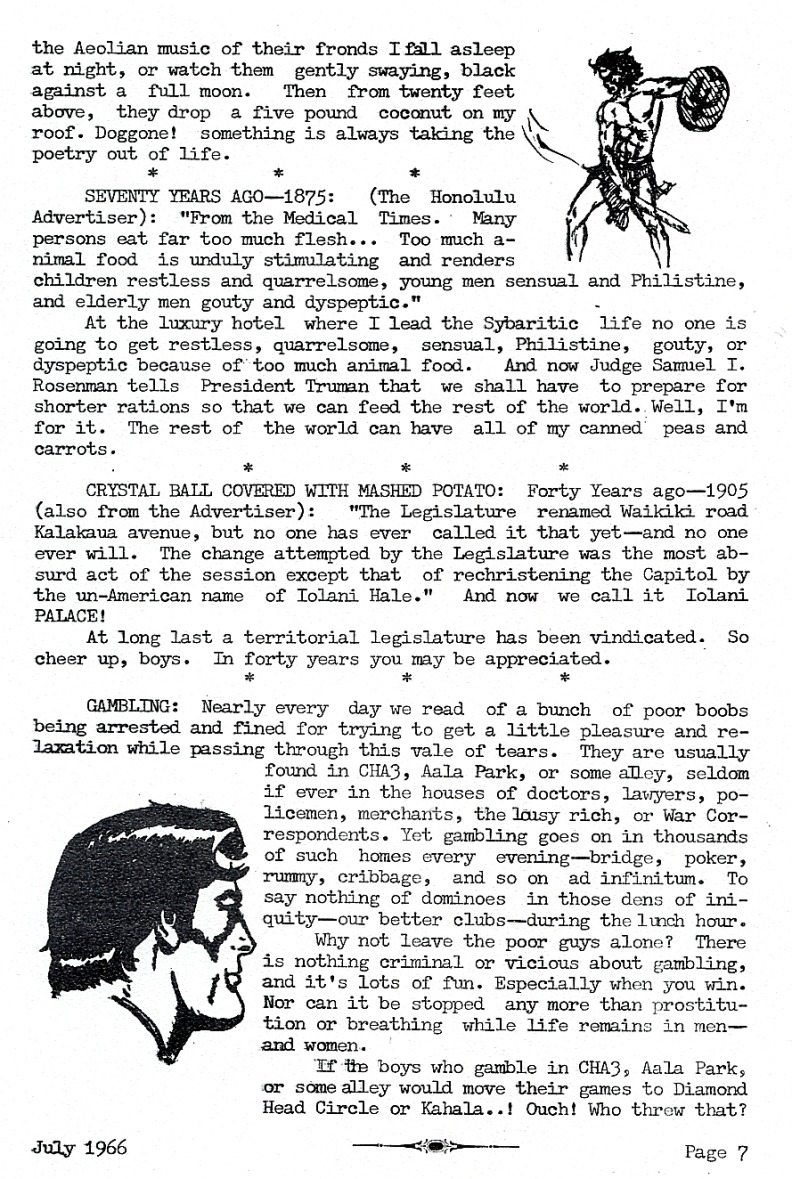 the Aeolian music of their fronds I fall asleep at night, or watch them gently swaying, black against a full moon. Then from twenty feet above, they drop a five pound coconut on my roof. Doggone! something is always taking the poetry out of life.

\* \* \*

SEVENTY YEARS AGO—1875: (The Honolulu Advertiser): "From the Medical Times. Many persons eat far too much flesh... Too much animal food is unduly stimulating and renders children restless and quarrelsome, young men sensual and Philistine, and elderly men gouty and dyspeptic."

At the luxury hotel where I lead the Sybaritic life no one is going to get restless, quarrelsome, sensual, Philistine, gouty, or dyspeptic because of too much animal food. And now Judge Samuel I. Rosenman tells President Truman that we shall have to prepare for shorter rations so that we can feed the rest of the world. Well, I'm for it. The rest of the world can have all of my canned peas and carrots.

\* \* \*

CRYSTAL BALL COVERED WITH MASHED POTATO: Forty Years ago—1905 (also from the Advertiser): "The Legislature renamed Waikiki road Kalakaua avenue, but no one has ever called it that yet—and no one ever will. The change attempted by the Legislature was the most absurd act of the session except that of rechristening the Capitol by the un-American name of Iolani Hale." And now we call it Iolani PALACE!

At long last a territorial legislature has been vindicated. So cheer up, boys. In forty years you may be appreciated.

\* \* \*

GAMBLING: Nearly every day we read of a bunch of poor boobs being arrested and fined for trying to get a little pleasure and relaxation while passing through this vale of tears. They are usually found in CHA3, Aala Park, or some alley, seldom if ever in the houses of doctors, lawyers, policemen, merchants, the lousy rich, or War Correspondents. Yet gambling goes on in thousands of such homes every evening—bridge, poker, rummy, cribbage, and so on ad infinitum. To say nothing of dominoes in those dens of iniquity—our better clubs—during the lunch hour.

Why not leave the poor guys alone? There is nothing criminal or vicious about gambling, and it's lots of fun. Especially when you win. Nor can it be stopped any more than prostitution or breathing while life remains in men—and women.

If the boys who gamble in CHA3, Aala Park, or some alley would move their games to Diamond Head Circle or Kahala..! Ouch! Who threw that?

July 1966

Page 7